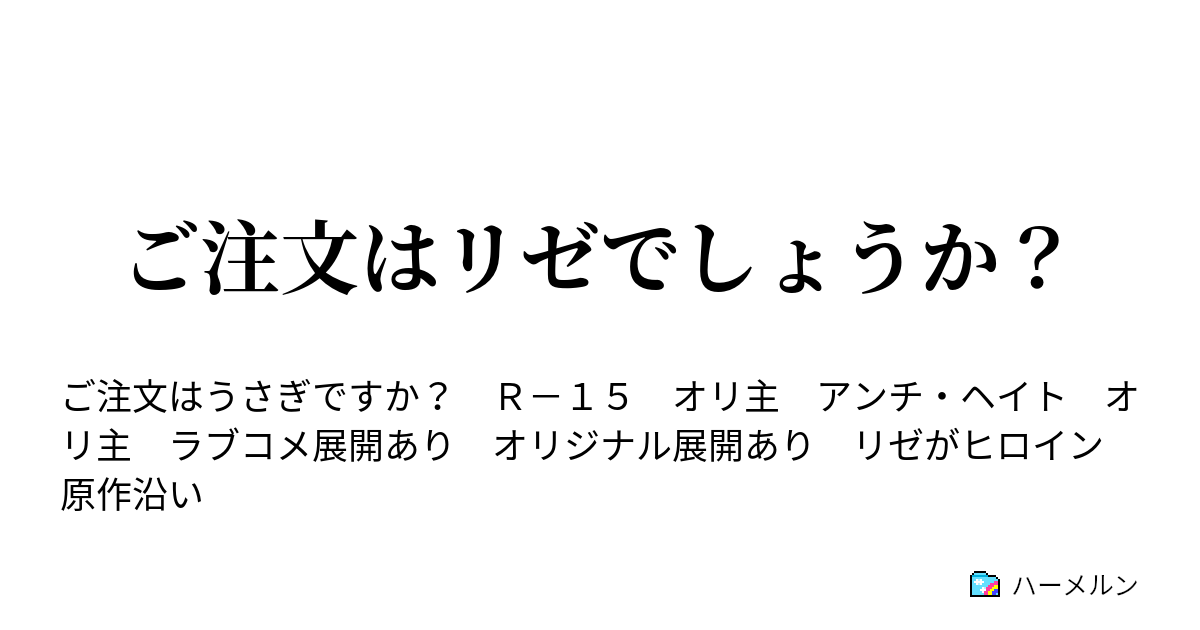 ご注文はリゼでしょうか？

ご注文はうさぎですか？　Ｒ－１５　オリ主　アンチ・ヘイト　オリ主　ラブコメ展開あり　オリジナル展開あり　リゼがヒロイン　原作沿い

ハーメルン